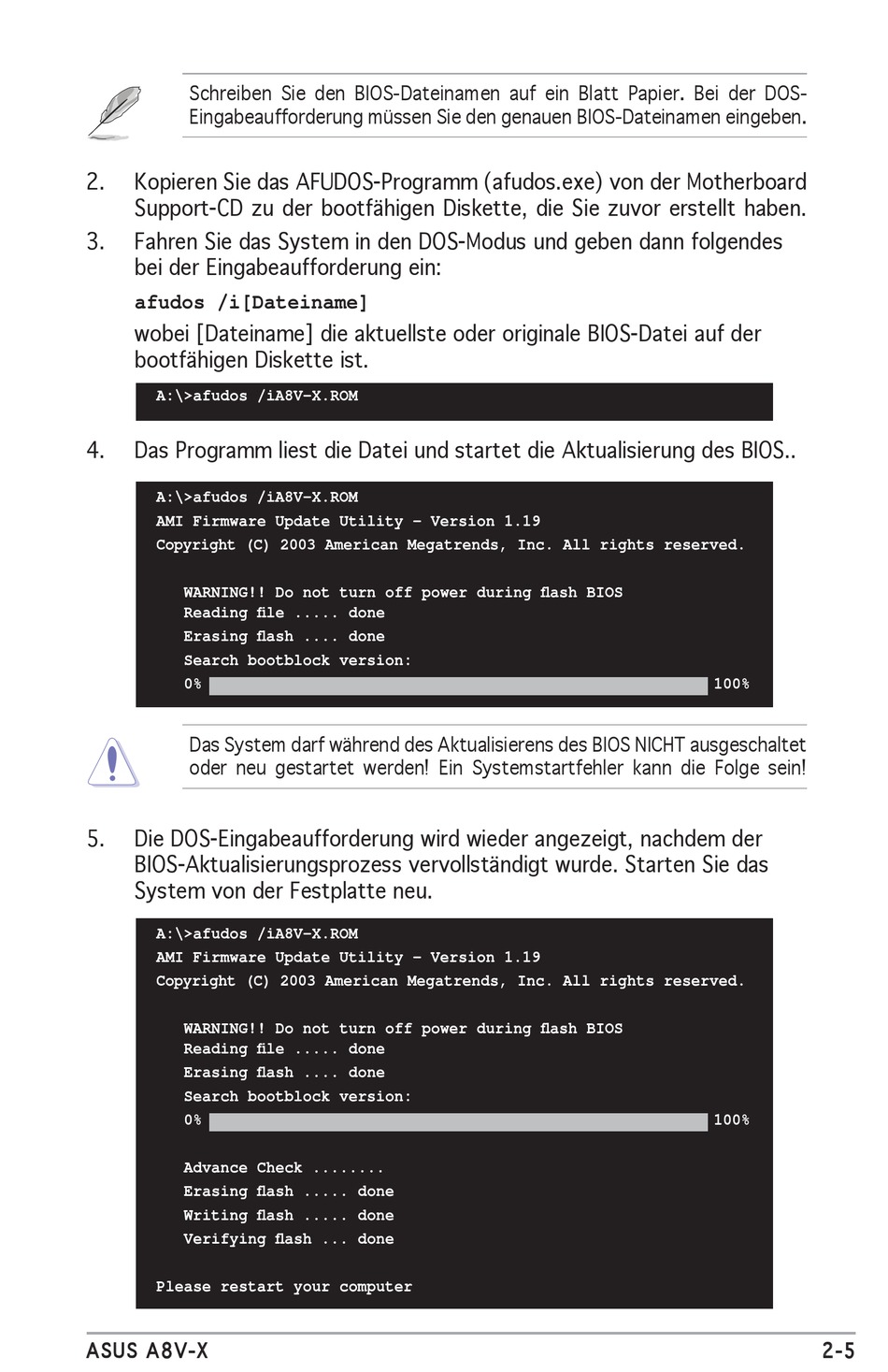 Schreiben Sie den BIOS-Dateinamen auf ein Blatt Papier. Bei der DOS-Eingabeaufforderung müssen Sie den genauen BIOS-Dateinamen eingeben.

2. Kopieren Sie das AFUDOS-Programm (afudos.exe) von der Motherboard Support-CD zu der bootfähigen Diskette, die Sie zuvor erstellt haben.

3. Fahren Sie das System in den DOS-Modus und geben dann folgendes bei der Eingabeaufforderung ein:

afudos /i[Dateiname]

wobei [Dateiname] die aktuellste oder originale BIOS-Datei auf der bootfähigen Diskette ist.

A:\>afudos /iA8V-X.ROM

4. Das Programm liest die Datei und startet die Aktualisierung des BIOS..

A:\>afudos /iA8V-X.ROM
AMI Firmware Update Utility - Version 1.19
Copyright (C) 2003 American Megatrends, Inc. All rights reserved.

WARNING!! Do not turn off power during flash BIOS
Reading file ..... done
Erasing flash .... done
Search bootblock version:
0% 100%

Das System darf während des Aktualisierens des BIOS NICHT ausgeschaltet oder neu gestartet werden! Ein Systemstartfehler kann die Folge sein!

5. Die DOS-Eingabeaufforderung wird wieder angezeigt, nachdem der BIOS-Aktualisierungsprozess vervollständigt wurde. Starten Sie das System von der Festplatte neu.

A:\>afudos /iA8V-X.ROM
AMI Firmware Update Utility - Version 1.19
Copyright (C) 2003 American Megatrends, Inc. All rights reserved.

WARNING!! Do not turn off power during flash BIOS
Reading file ..... done
Erasing flash .... done
Search bootblock version:
0% 100%

Advance Check ........
Erasing flash ..... done
Writing flash ..... done
Verifying flash ... done

Please restart your computer

ASUS A8V-X 2-5